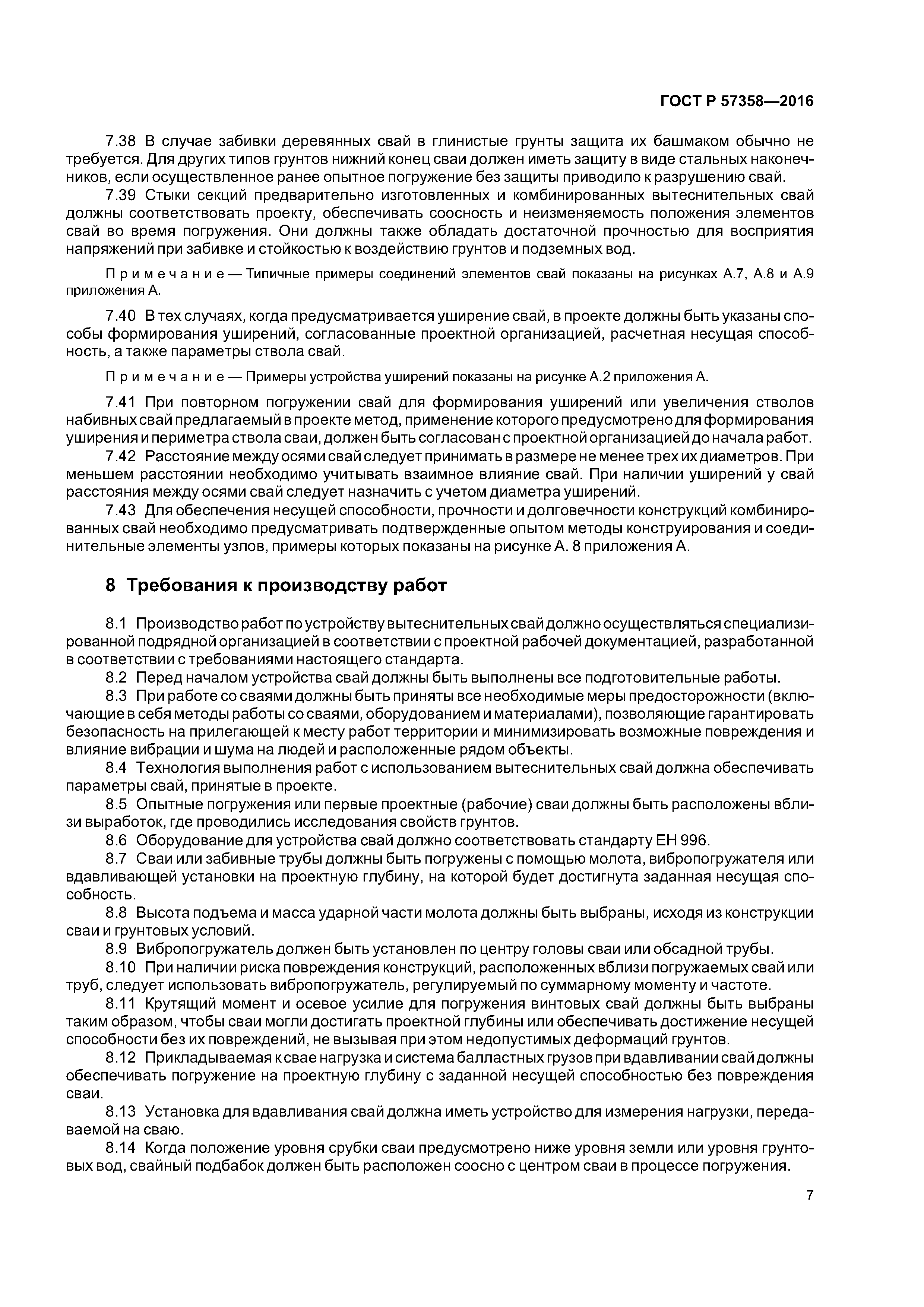 ГОСТ Р 57358—2016

7.38 В случае забивки деревянных свай в глинистые грунты защита их башмаком обычно не требуется. Для других типов грунтов нижний конец сваи должен иметь защиту в виде стальных наконечников, если осуществленное ранее опытное погружение без защиты приводило к разрушению свай.

7.39 Стыки секций предварительно изготовленных и комбинированных вытеснительных свай должны соответствовать проекту, обеспечивать соосность и неизменяемость положения элементов свай во время погружения. Они должны также обладать достаточной прочностью для восприятия напряжений при забивке и стойкостью к воздействию грунтов и подземных вод.

Примечание — Типичные примеры соединений элементов свай показаны на рисунках А.7, А.8 и А.9 приложения А.

7.40 В тех случаях, когда предусматривается уширение свай, в проекте должны быть указаны способы формирования уширений, согласованные проектной организацией, расчетная несущая способность, а также параметры ствола свай.

Примечание — Примеры устройства уширений показаны на рисунке А.2 приложения А.

7.41 При повторном погружении свай для формирования уширений или увеличения стволов набивных свай предлагаемый в проекте метод, применение которого предусмотрено для формирования уширения и периметра ствола сваи, должен быть согласован с проектной организацией до начала работ.

7.42 Расстояние между осями свай следует принимать в размере не менее трех их диаметров. При меньшем расстоянии необходимо учитывать взаимное влияние свай. При наличии уширений у свай расстояния между осями свай следует назначить с учетом диаметра уширений.

7.43 Для обеспечения несущей способности, прочности и долговечности конструкций комбинированных свай необходимо предусматривать подтвержденные опытом методы конструирования и соединительные элементы узлов, примеры которых показаны на рисунке А. 8 приложения А.

8 Требования к производству работ

8.1 Производство работ по устройству вытеснительных свай должно осуществляться специализированной подрядной организацией в соответствии с проектной рабочей документацией, разработанной в соответствии с требованиями настоящего стандарта.

8.2 Перед началом устройства свай должны быть выполнены все подготовительные работы.

8.3 При работе со сваями должны быть приняты все необходимые меры предосторожности (включающие в себя методы работы со сваями, оборудованием и материалами), позволяющие гарантировать безопасность на прилегающей к месту работ территории и минимизировать возможные повреждения и влияние вибрации и шума на людей и расположенные рядом объекты.

8.4 Технология выполнения работ с использованием вытеснительных свай должна обеспечивать параметры свай, принятые в проекте.

8.5 Опытные погружения или первые проектные (рабочие) сваи должны быть расположены вблизи выработок, где проводились исследования свойств грунтов.

8.6 Оборудование для устройства свай должно соответствовать стандарту ЕН 996.

8.7 Сваи или забивные трубы должны быть погружены с помощью молота, вибропогружателя или вдавливающей установки на проектную глубину, на которой будет достигнута заданная несущая способность.

8.8 Высота подъема и масса ударной части молота должны быть выбраны, исходя из конструкции сваи и грунтовых условий.

8.9 Вибропогружатель должен быть установлен по центру головы сваи или обсадной трубы.

8.10 При наличии риска повреждения конструкций, расположенных вблизи погружаемых свай или труб, следует использовать вибропогружатель, регулируемый по суммарному моменту и частоте.

8.11 Крутящий момент и осевое усилие для погружения винтовых свай должны быть выбраны таким образом, чтобы сваи могли достигать проектной глубины или обеспечивать достижение несущей способности без их повреждений, не вызывая при этом недопустимых деформаций грунтов.

8.12 Прикладываемая к свае нагрузка и система балластных грузов при вдавливании свай должны обеспечивать погружение на проектную глубину с заданной несущей способностью без повреждения сваи.

8.13 Установка для вдавливания свай должна иметь устройство для измерения нагрузки, передаваемой на сваю.

8.14 Когда положение уровня срубки сваи предусмотрено ниже уровня земли или уровня грунтовых вод, свайный подбабок должен быть расположен соосно с центром сваи в процессе погружения.

7